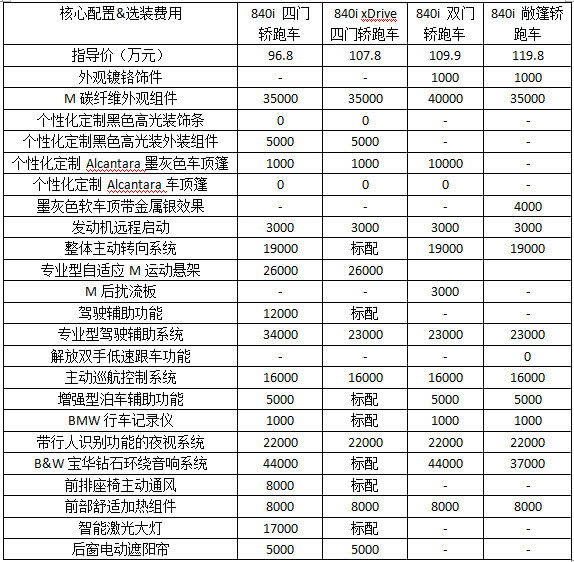 | 核心配置&选装费用 | 840i 四门轿跑车 | 840i xDrive 四门轿跑车 | 840i 双门轿跑车 | 840i 敞篷轿跑车 |
|---|---|---|---|---|
| 指导价（万元） | 96.8 | 107.8 | 109.9 | 119.8 |
| 外观镀铬饰件 | - | - | 1000 | 1000 |
| M 碳纤维外观组件 | 35000 | 35000 | 40000 | 35000 |
| 个性化定制黑色高光装饰条 | 0 | 0 | - | - |
| 个性化定制黑色高光装外装组件 | 5000 | 5000 | - | - |
| 个性化定制 Alcantara 墨灰色车顶篷 | 1000 | 1000 | 10000 | - |
| 个性化定制 Alcantara 车顶篷 | 0 | 0 | 0 | - |
| 墨灰色软车顶带金属银效果 | - | - | - | 4000 |
| 发动机远程启动 | 3000 | 3000 | 3000 | 3000 |
| 整体主动转向系统 | 19000 | 标配 | 19000 | 19000 |
| 专业型自适应 M 运动悬架 | 26000 | 26000 | | |
| M 后扰流板 | - | - | 3000 | - |
| 驾驶辅助功能 | 12000 | 标配 | - | - |
| 专业型驾驶辅助系统 | 34000 | 23000 | 23000 | 23000 |
| 解放双手低速跟车功能 | - | - | - | 0 |
| 主动巡航控制系统 | 16000 | 16000 | 16000 | 16000 |
| 增强型泊车辅助功能 | 5000 | 标配 | 5000 | 5000 |
| BMW 行车记录仪 | 1000 | 标配 | 1000 | 1000 |
| 带行人识别功能的夜视系统 | 22000 | 22000 | 22000 | 22000 |
| B&W 宝华钻石环绕音响系统 | 44000 | 标配 | 44000 | 37000 |
| 前排座椅主动通风 | 8000 | 标配 | - | - |
| 前部舒适加热组件 | 8000 | 8000 | 8000 | 8000 |
| 智能激光大灯 | 17000 | 标配 | - | - |
| 后窗电动遮阳帘 | 5000 | 5000 | - | - |